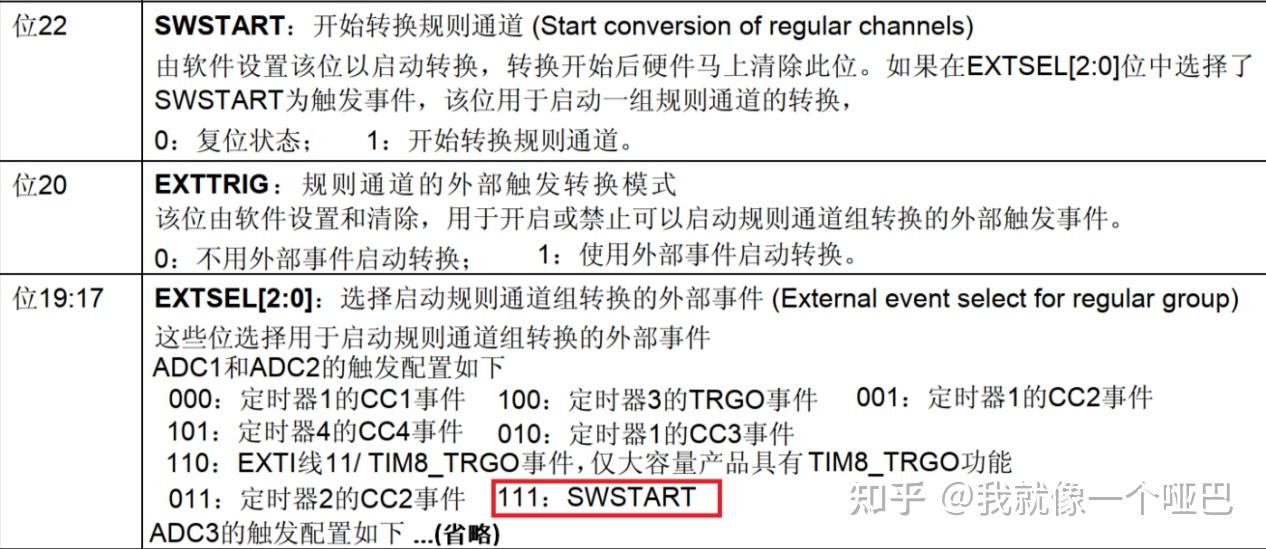 | 位22 | SWSTART：开始转换规则通道 (Start conversion of regular channels) 由软件设置该位以启动转换，转换开始后硬件马上清除此位。如果在EXTSEL[2:0]位中选择了SWSTART为触发事件，该位用于启动一组规则通道的转换， 0：复位状态； 1：开始转换规则通道。 |
|---|---|
| 位20 | EXTTRIG：规则通道的外部触发转换模式 该位由软件设置和清除，用于开启或禁止可以启动规则通道组转换的外部触发事件。 0：不用外部事件启动转换； 1：使用外部事件启动转换。 |
| 位19:17 | EXTSEL[2:0]：选择启动规则通道组转换的外部事件 (External event select for regular group) 这些位选择用于启动规则通道组转换的外部事件 ADC1和ADC2的触发配置如下 000：定时器1的CC1事件 100：定时器3的TRGO事件 001：定时器1的CC2事件 101：定时器4的CC4事件 010：定时器1的CC3事件 110：EXTI线11/ TIM8_TRGO事件，仅大容量产品具有TIM8_TRGO功能 011：定时器2的CC2事件 111：SWSTART ADC3的触发配置如下 ...(省略) |

知乎 @我就像一个哑巴